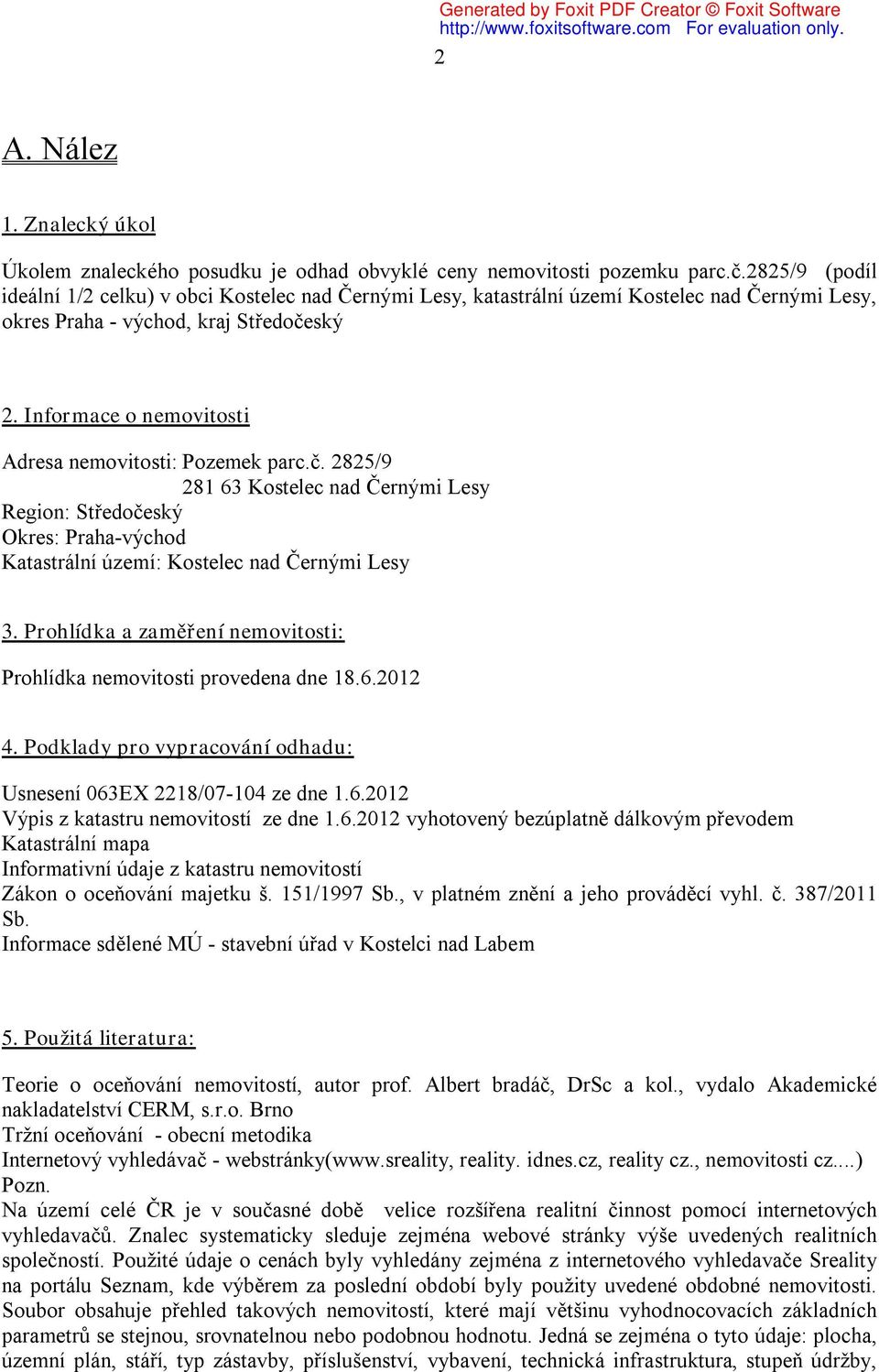 Generated by Foxit PDF Creator © Foxit Software
http://www.foxitsoftware.com For evaluation only.

2

A. Nález

1. Znalecký úkol

Úkolem znaleckého posudku je odhad obvyklé ceny nemovitosti pozemku parc.č.2825/9 (podíl ideální 1/2 celku) v obci Kostelec nad Černými Lesy, katastrální území Kostelec nad Černými Lesy, okres Praha - východ, kraj Středočeský

2. Informace o nemovitosti

Adresa nemovitosti: Pozemek parc.č. 2825/9
281 63 Kostelec nad Černými Lesy
Region: Středočeský
Okres: Praha-východ
Katastrální území: Kostelec nad Černými Lesy

3. Prohlídka a zaměření nemovitosti:

Prohlídka nemovitosti provedena dne 18.6.2012

4. Podklady pro vypracování odhadu:

Usnesení 063EX 2218/07-104 ze dne 1.6.2012
Výpis z katastru nemovitostí ze dne 1.6.2012 vyhotovený bezúplatně dálkovým převodem
Katastrální mapa
Informativní údaje z katastru nemovitostí
Zákon o oceňování majetku š. 151/1997 Sb., v platném znění a jeho prováděcí vyhl. č. 387/2011 Sb.
Informace sdělené MÚ - stavební úřad v Kostelci nad Labem

5. Použitá literatura:

Teorie o oceňování nemovitostí, autor prof. Albert bradáč, DrSc a kol., vydalo Akademické nakladatelství CERM, s.r.o. Brno
Tržní oceňování - obecní metodika
Internetový vyhledávač - webstránky(www.sreality, reality. idnes.cz, reality cz., nemovitosti cz....)
Pozn.
Na území celé ČR je v současné době velice rozšířena realitní činnost pomocí internetových vyhledavačů. Znalec systematicky sleduje zejména webové stránky výše uvedených realitních společností. Použité údaje o cenách byly vyhledány zejména z internetového vyhledavače Sreality na portálu Seznam, kde výběrem za poslední období byly použity uvedené obdobné nemovitosti. Soubor obsahuje přehled takových nemovitostí, které mají většinu vyhodnocovacích základních parametrů se stejnou, srovnatelnou nebo podobnou hodnotu. Jedná se zejména o tyto údaje: plocha, územní plán, stáří, typ zástavby, příslušenství, vybavení, technická infrastruktura, stupeň údržby,